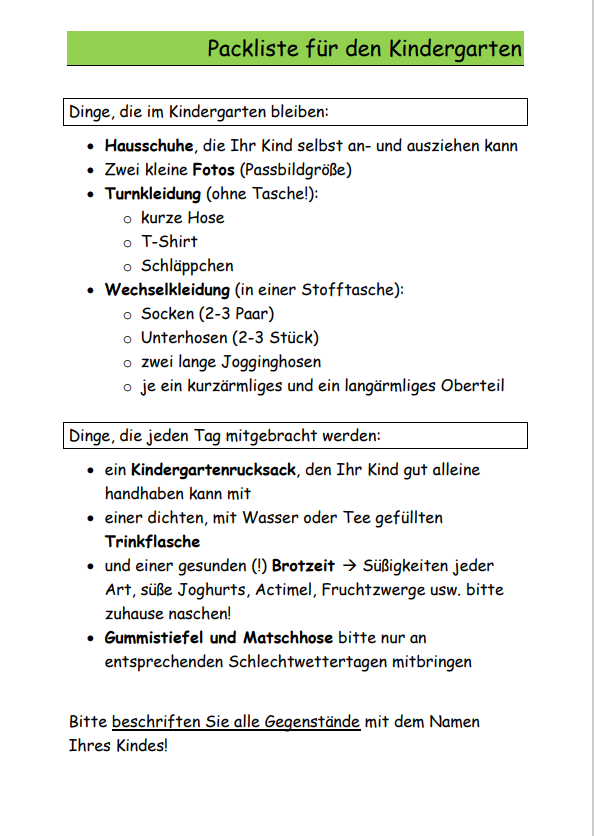 Packliste für den Kindergarten

Dinge, die im Kindergarten bleiben:

- Hausschuhe, die Ihr Kind selbst an- und ausziehen kann
- Zwei kleine Fotos (Passbildgröße)
- Turnkleidung (ohne Tasche!):
  - kurze Hose
  - T-Shirt
  - Schläppchen
- Wechselkleidung (in einer Stofftasche):
  - Socken (2-3 Paar)
  - Unterhosen (2-3 Stück)
  - zwei lange Jogginghosen
  - je ein kurzärmliges und ein langärmliges Oberteil

Dinge, die jeden Tag mitgebracht werden:

- ein Kindergartenrucksack, den Ihr Kind gut alleine handhaben kann mit
- einer dichten, mit Wasser oder Tee gefüllten Trinkflasche
- und einer gesunden (!) Brotzeit → Süßigkeiten jeder Art, süße Joghurts, Actimel, Fruchtzwerge usw. bitte zuhause naschen!
- Gummistiefel und Matschhose bitte nur an entsprechenden Schlechtwettertagen mitbringen

Bitte beschriften Sie alle Gegenstände mit dem Namen Ihres Kindes!